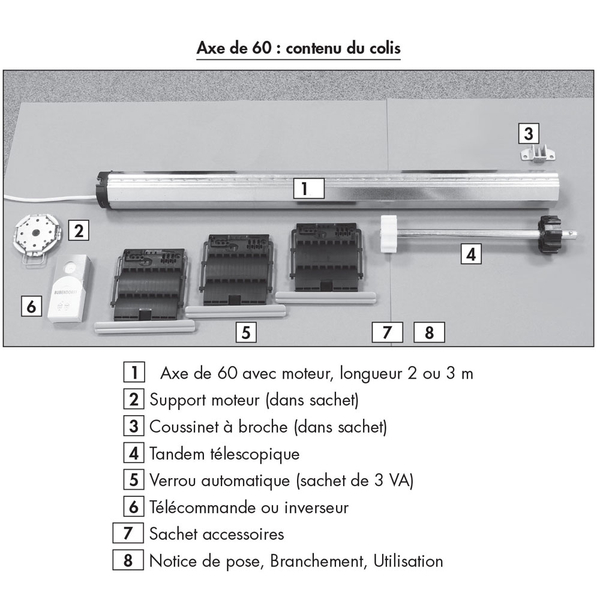 Axe de 60 : contenu du colis

3

1

2

4

6

5

7

8

1 Axe de 60 avec moteur, longueur 2 ou 3 m

2 Support moteur (dans sachet)

3 Coussinet à broche (dans sachet)

4 Tandem télescopique

5 Verrou automatique (sachet de 3 VA)

6 Télécommande ou inverseur

7 Sachet accessoires

8 Notice de pose, Branchement, Utilisation